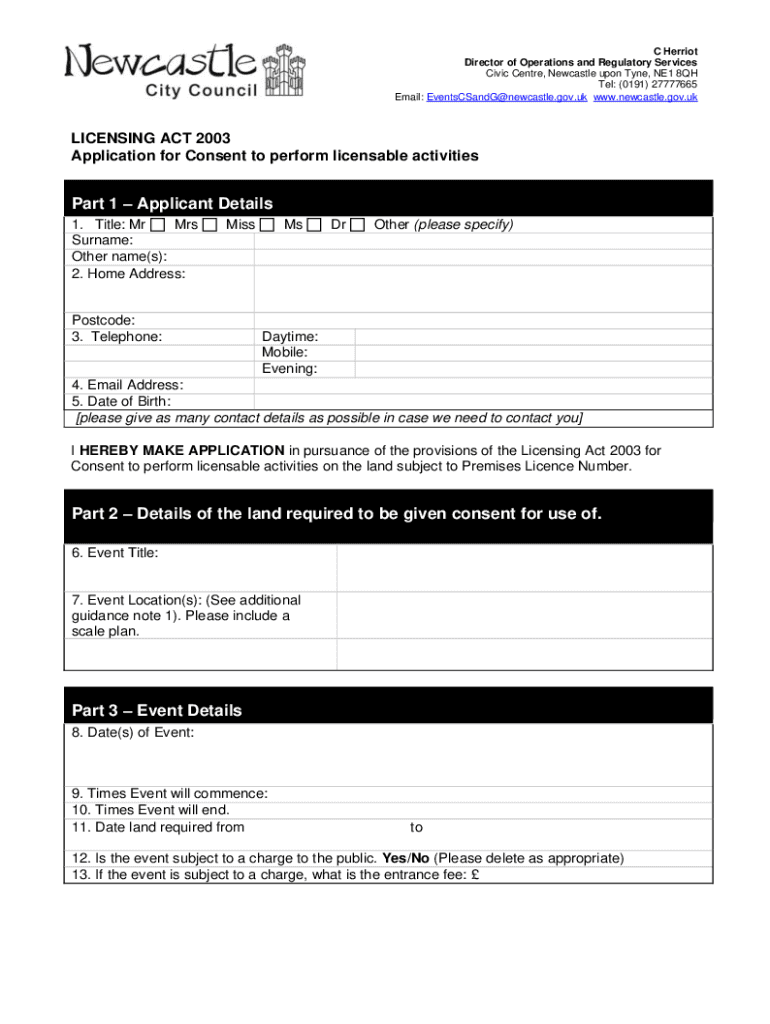 Newcastle
City Council

C Herriot
Director of Operations and Regulatory Services
Civic Centre, Newcastle upon Tyne, NE1 8QH
Tel: (0191) 27777665
Email: EventsCSandG@newcastle.gov.uk www.newcastle.gov.uk

LICENSING ACT 2003
Application for Consent to perform licensable activities

Part 1 – Applicant Details

1. Title: Mr ☐ Mrs ☐ Miss ☐ Ms ☐ Dr ☐ Other (please specify)
Surname:
Other name(s):
2. Home Address:

Postcode:
3. Telephone: Daytime:
Mobile:
Evening:
4. Email Address:
5. Date of Birth:
[please give as many contact details as possible in case we need to contact you]

I HEREBY MAKE APPLICATION in pursuance of the provisions of the Licensing Act 2003 for Consent to perform licensable activities on the land subject to Premises Licence Number.

Part 2 – Details of the land required to be given consent for use of.

6. Event Title:

7. Event Location(s): (See additional guidance note 1). Please include a scale plan.

Part 3 – Event Details

8. Date(s) of Event:

9. Times Event will commence:
10. Times Event will end.
11. Date land required from to

12. Is the event subject to a charge to the public. Yes/No (Please delete as appropriate)
13. If the event is subject to a charge, what is the entrance fee: £